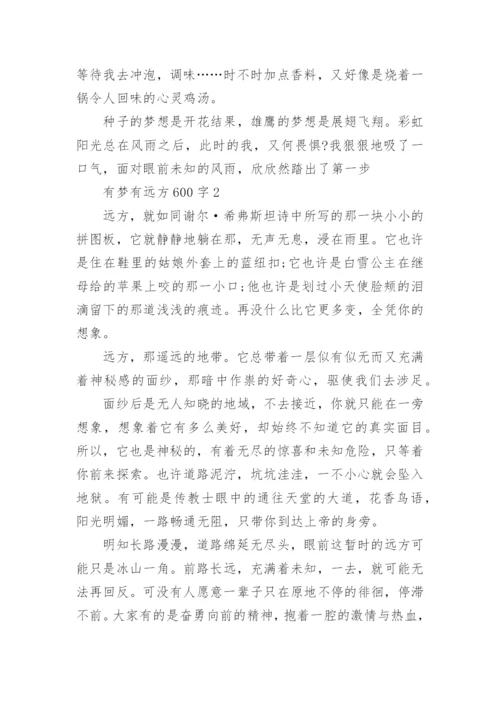 等待我去冲泡，调味……时不时加点香料，又好像是烧着一锅令人回味的心灵鸡汤。

种子的梦想是开花结果，雄鹰的梦想是展翅飞翔。彩虹阳光总在风雨之后，此时的我，又何畏惧?我狠狠地吸了一口气，面对眼前未知的风雨，欣欣然踏出了第一步

有梦有远方600字2

远方，就如同谢尔·希弗斯坦诗中所写的那一块小小的拼图板，它就静静地躺在那，无声无息，浸在雨里。它也许是住在鞋里的姑娘外套上的蓝纽扣;它也许是白雪公主在继母给的苹果上咬的那一小口;他也许是划过小天使脸颊的泪滴留下的那道浅浅的痕迹。再没什么比它更多变，全凭你的想象。

远方，那遥远的地带。它总带着一层似有似无而又充满着神秘感的面纱，那暗中作祟的好奇心，驱使我们去涉足。

面纱后是无人知晓的地域，不去接近，你就只能在一旁想象，想象着它有多么美好，却始终不知道它的真实面目。所以，它也是神秘的，有着无尽的惊喜和未知危险，只等着你前来探索。也许道路泥泞，坑坑洼洼，一不小心就会坠入地狱。有可能是传教士眼中的通往天堂的大道，花香鸟语，阳光明媚，一路畅通无阻，只带你到达上帝的身旁。

明知长路漫漫，道路绵延无尽头，眼前这暂时的远方可能只是冰山一角。前路长远，充满着未知，一去，就可能无法再回反。可没有人愿意一辈子只在原地不停的徘徊，停滞不前。大家有的是奋勇向前的精神，抱着一腔的激情与热血，